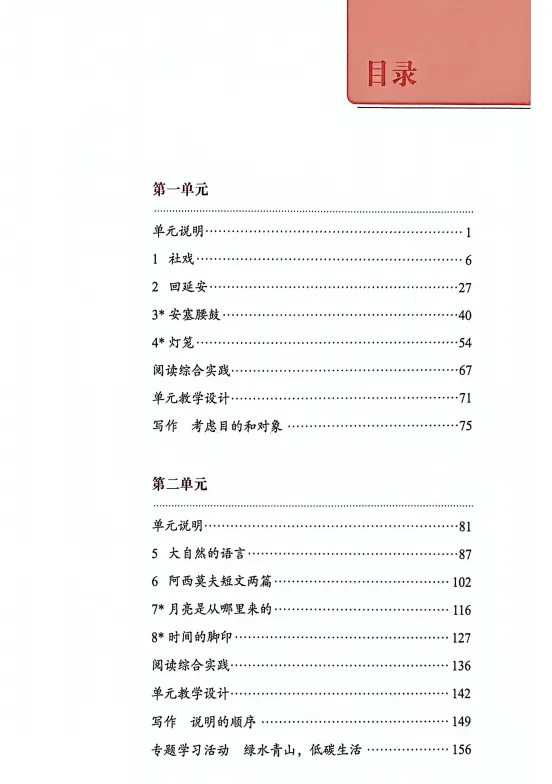 目录

第一单元

单元说明……1
1 社戏……6
2 回延安……27
3* 安塞腰鼓……40
4* 灯笼……54
阅读综合实践……67
单元教学设计……71
写作 考虑目的和对象……75

第二单元

单元说明……81
5 大自然的语言……87
6 阿西莫夫短文两篇……102
7* 月亮是从哪里来的……116
8* 时间的脚印……127
阅读综合实践……136
单元教学设计……142
写作 说明的顺序……149
专题学习活动 绿水青山，低碳生活……156